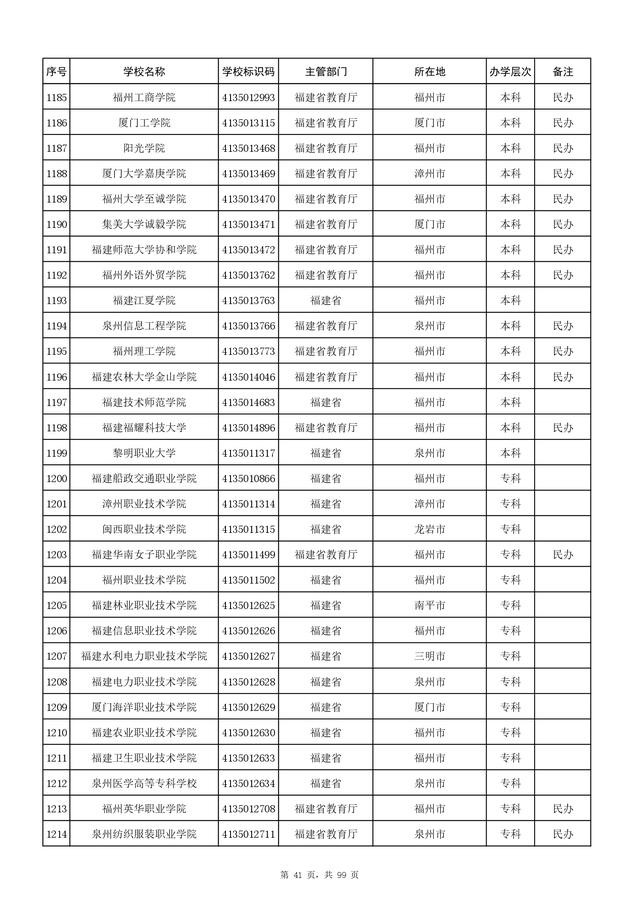 | 序号 | 学校名称 | 学校标识码 | 主管部门 | 所在地 | 办学层次 | 备注 |
|---|---|---|---|---|---|---|
| 1185 | 福州工商学院 | 4135012993 | 福建省教育厅 | 福州市 | 本科 | 民办 |
| 1186 | 厦门工学院 | 4135013115 | 福建省教育厅 | 厦门市 | 本科 | 民办 |
| 1187 | 阳光学院 | 4135013468 | 福建省教育厅 | 福州市 | 本科 | 民办 |
| 1188 | 厦门大学嘉庚学院 | 4135013469 | 福建省教育厅 | 漳州市 | 本科 | 民办 |
| 1189 | 福州大学至诚学院 | 4135013470 | 福建省教育厅 | 福州市 | 本科 | 民办 |
| 1190 | 集美大学诚毅学院 | 4135013471 | 福建省教育厅 | 厦门市 | 本科 | 民办 |
| 1191 | 福建师范大学协和学院 | 4135013472 | 福建省教育厅 | 福州市 | 本科 | 民办 |
| 1192 | 福州外语外贸学院 | 4135013762 | 福建省教育厅 | 福州市 | 本科 | 民办 |
| 1193 | 福建江夏学院 | 4135013763 | 福建省 | 福州市 | 本科 | |
| 1194 | 泉州信息工程学院 | 4135013766 | 福建省教育厅 | 泉州市 | 本科 | 民办 |
| 1195 | 福州理工学院 | 4135013773 | 福建省教育厅 | 福州市 | 本科 | 民办 |
| 1196 | 福建农林大学金山学院 | 4135014046 | 福建省教育厅 | 福州市 | 本科 | 民办 |
| 1197 | 福建技术师范学院 | 4135014683 | 福建省 | 福州市 | 本科 | |
| 1198 | 福建福耀科技大学 | 4135014896 | 福建省教育厅 | 福州市 | 本科 | 民办 |
| 1199 | 黎明职业大学 | 4135011317 | 福建省 | 泉州市 | 本科 | |
| 1200 | 福建船政交通职业学院 | 4135010866 | 福建省 | 福州市 | 专科 | |
| 1201 | 漳州职业技术学院 | 4135011314 | 福建省 | 漳州市 | 专科 | |
| 1202 | 闽西职业技术学院 | 4135011315 | 福建省 | 龙岩市 | 专科 | |
| 1203 | 福建华南女子职业学院 | 4135011499 | 福建省教育厅 | 福州市 | 专科 | 民办 |
| 1204 | 福州职业技术学院 | 4135011502 | 福建省 | 福州市 | 专科 | |
| 1205 | 福建林业职业技术学院 | 4135012625 | 福建省 | 南平市 | 专科 | |
| 1206 | 福建信息职业技术学院 | 4135012626 | 福建省 | 福州市 | 专科 | |
| 1207 | 福建水利电力职业技术学院 | 4135012627 | 福建省 | 三明市 | 专科 | |
| 1208 | 福建电力职业技术学院 | 4135012628 | 福建省 | 泉州市 | 专科 | |
| 1209 | 厦门海洋职业技术学院 | 4135012629 | 福建省 | 厦门市 | 专科 | |
| 1210 | 福建农业职业技术学院 | 4135012630 | 福建省 | 福州市 | 专科 | |
| 1211 | 福建卫生职业技术学院 | 4135012633 | 福建省 | 福州市 | 专科 | |
| 1212 | 泉州医学高等专科学校 | 4135012634 | 福建省 | 泉州市 | 专科 | |
| 1213 | 福州英华职业学院 | 4135012708 | 福建省教育厅 | 福州市 | 专科 | 民办 |
| 1214 | 泉州纺织服装职业学院 | 4135012711 | 福建省教育厅 | 泉州市 | 专科 | 民办 |

第 41 页，共 99 页